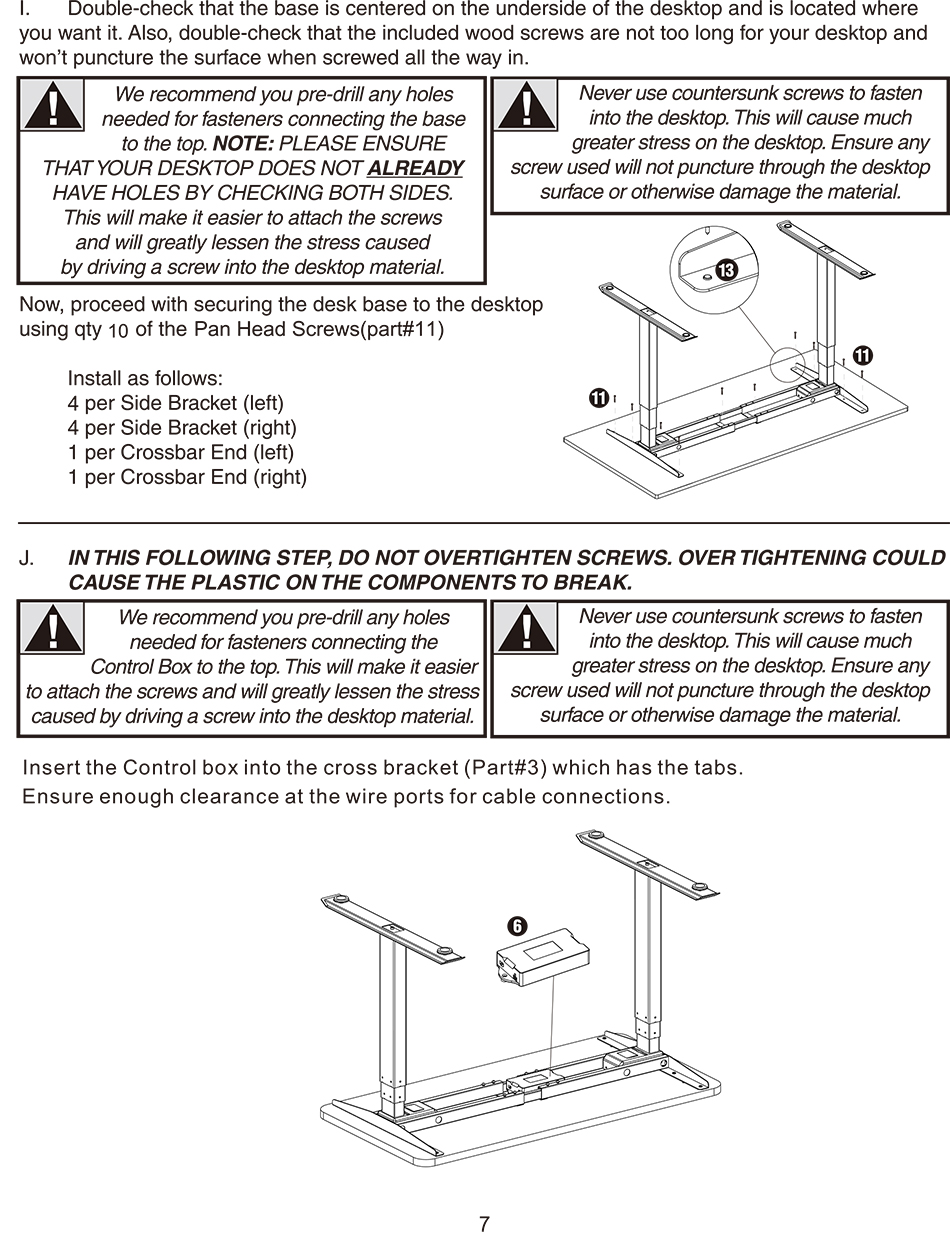 I. Double-check that the base is centered on the underside of the desktop and is located where you want it. Also, double-check that the included wood screws are not too long for your desktop and won't puncture the surface when screwed all the way in.

We recommend you pre-drill any holes needed for fasteners connecting the base to the top. NOTE: PLEASE ENSURE THAT YOUR DESKTOP DOES NOT ALREADY HAVE HOLES BY CHECKING BOTH SIDES. This will make it easier to attach the screws and will greatly lessen the stress caused by driving a screw into the desktop material.

Never use countersunk screws to fasten into the desktop. This will cause much greater stress on the desktop. Ensure any screw used will not puncture through the desktop surface or otherwise damage the material.

Now, proceed with securing the desk base to the desktop using qty 10 of the Pan Head Screws(part#11)

Install as follows:
4 per Side Bracket (left)
4 per Side Bracket (right)
1 per Crossbar End (left)
1 per Crossbar End (right)

13
11
11

J. IN THIS FOLLOWING STEP, DO NOT OVERTIGHTEN SCREWS. OVER TIGHTENING COULD CAUSE THE PLASTIC ON THE COMPONENTS TO BREAK.

We recommend you pre-drill any holes needed for fasteners connecting the Control Box to the top. This will make it easier to attach the screws and will greatly lessen the stress caused by driving a screw into the desktop material.

Never use countersunk screws to fasten into the desktop. This will cause much greater stress on the desktop. Ensure any screw used will not puncture through the desktop surface or otherwise damage the material.

Insert the Control box into the cross bracket (Part#3) which has the tabs.
Ensure enough clearance at the wire ports for cable connections.

6

7